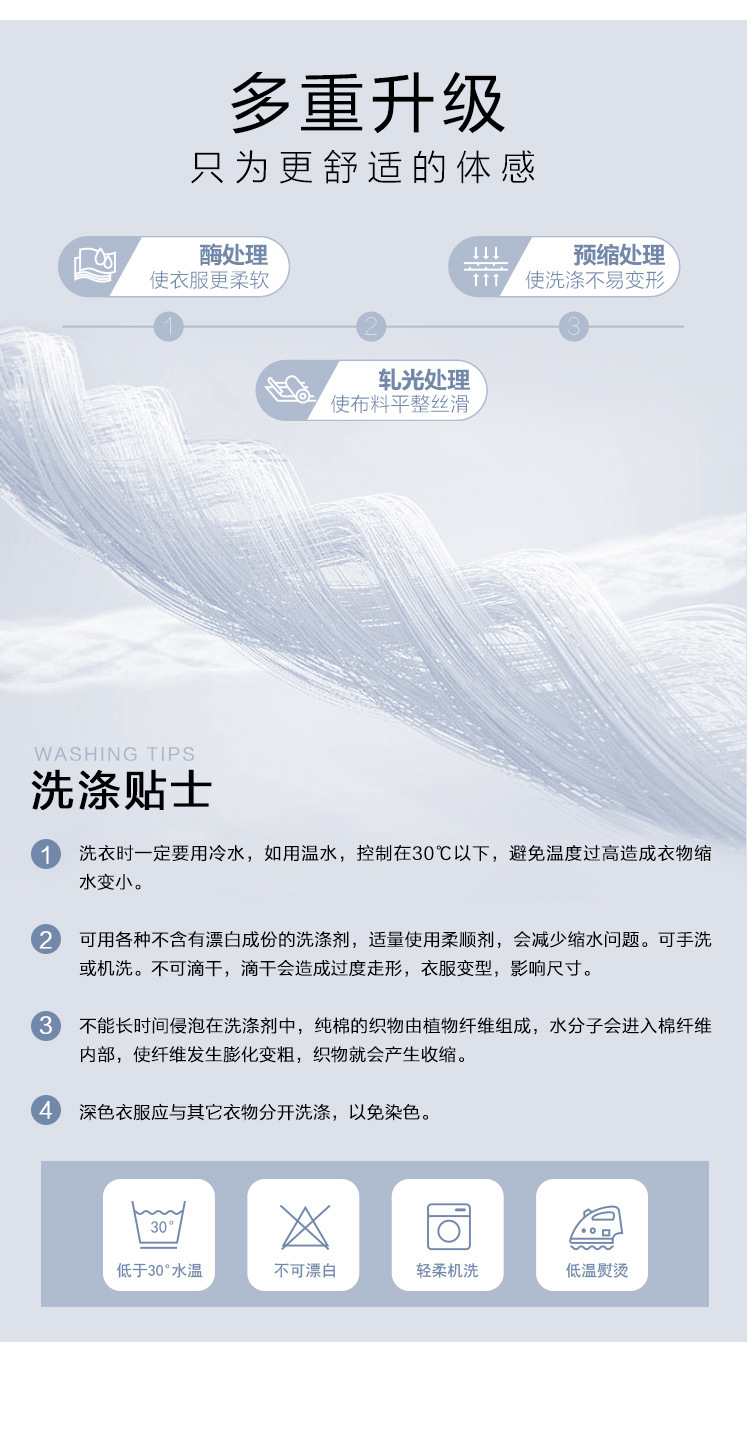 多重升级
只为更舒适的体感

酶处理
使衣服更柔软

预缩处理
使洗涤不易变形

1

2

3

轧光处理
使布料平整丝滑

WASHING TIPS
洗涤贴士

1 洗衣时一定要用冷水，如用温水，控制在30℃以下，避免温度过高造成衣物缩水变小。

2 可用各种不含有漂白成份的洗涤剂，适量使用柔顺剂，会减少缩水问题。可手洗或机洗。不可滴干，滴干会造成过度走形，衣服变型，影响尺寸。

3 不能长时间侵泡在洗涤剂中，纯棉的织物由植物纤维组成，水分子会进入棉纤维内部，使纤维发生膨化变粗，织物就会产生收缩。

4 深色衣服应与其它衣物分开洗涤，以免染色。

30°
低于30°水温

不可漂白

轻柔机洗

低温熨烫